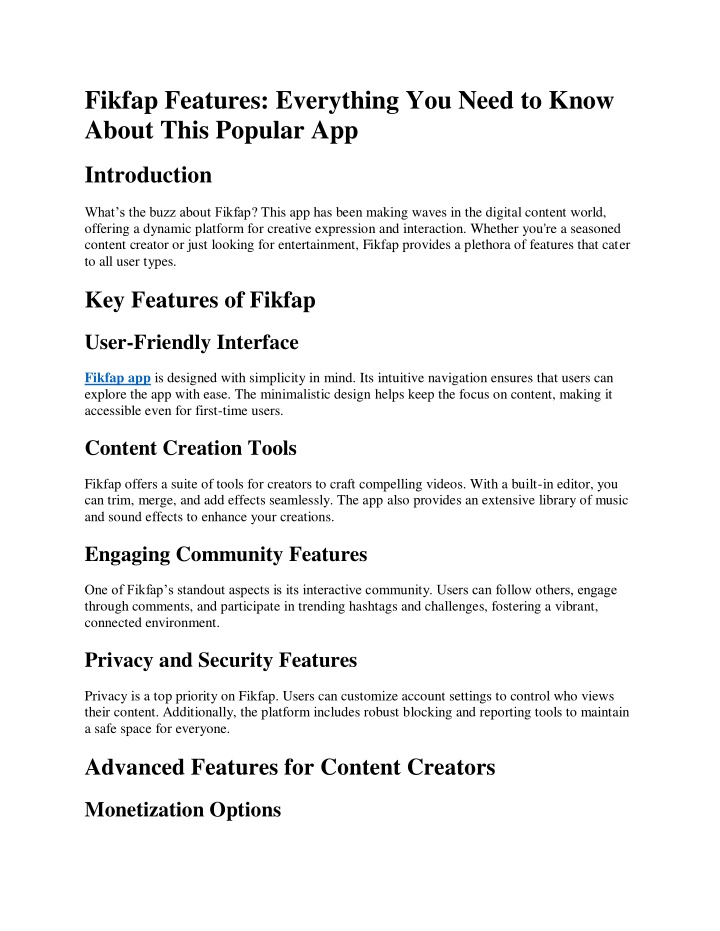 Fikfap Features: Everything You Need to Know About This Popular App

Introduction

What's the buzz about Fikfap? This app has been making waves in the digital content world, offering a dynamic platform for creative expression and interaction. Whether you're a seasoned content creator or just looking for entertainment, Fikfap provides a plethora of features that cater to all user types.

Key Features of Fikfap

User-Friendly Interface

Fikfap app is designed with simplicity in mind. Its intuitive navigation ensures that users can explore the app with ease. The minimalistic design helps keep the focus on content, making it accessible even for first-time users.

Content Creation Tools

Fikfap offers a suite of tools for creators to craft compelling videos. With a built-in editor, you can trim, merge, and add effects seamlessly. The app also provides an extensive library of music and sound effects to enhance your creations.

Engaging Community Features

One of Fikfap's standout aspects is its interactive community. Users can follow others, engage through comments, and participate in trending hashtags and challenges, fostering a vibrant, connected environment.

Privacy and Security Features

Privacy is a top priority on Fikfap. Users can customize account settings to control who views their content. Additionally, the platform includes robust blocking and reporting tools to maintain a safe space for everyone.

Advanced Features for Content Creators

Monetization Options